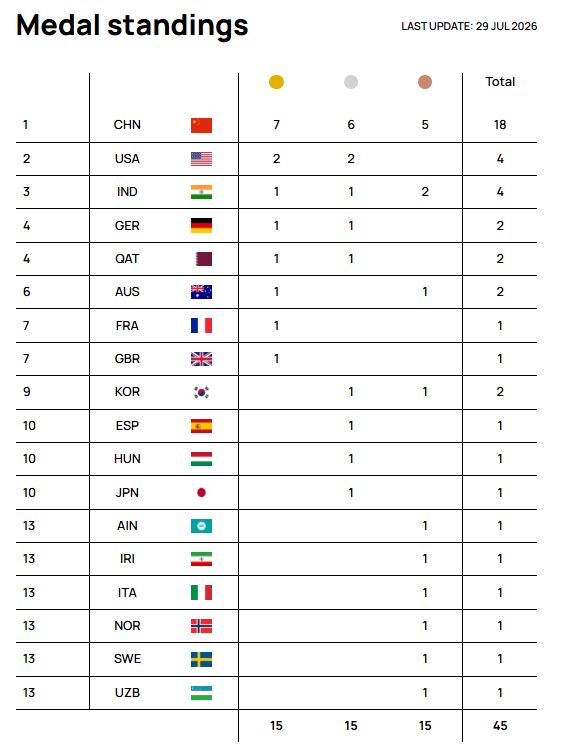 Medal standings

LAST UPDATE: 29 JUL 2026

|  |  |  |  |  | Total |
|---|---|---|---|---|---|
| 1 | CHN | 7 | 6 | 5 | 18 |
| 2 | USA | 2 | 2 |  | 4 |
| 3 | IND | 1 | 1 | 2 | 4 |
| 4 | GER | 1 | 1 |  | 2 |
| 4 | QAT | 1 | 1 |  | 2 |
| 6 | AUS | 1 |  | 1 | 2 |
| 7 | FRA | 1 |  |  | 1 |
| 7 | GBR | 1 |  |  | 1 |
| 9 | KOR |  | 1 | 1 | 2 |
| 10 | ESP |  | 1 |  | 1 |
| 10 | HUN |  | 1 |  | 1 |
| 10 | JPN |  | 1 |  | 1 |
| 13 | AIN |  |  | 1 | 1 |
| 13 | IRI |  |  | 1 | 1 |
| 13 | ITA |  |  | 1 | 1 |
| 13 | NOR |  |  | 1 | 1 |
| 13 | SWE |  |  | 1 | 1 |
| 13 | UZB |  |  | 1 | 1 |
|  |  | 15 | 15 | 15 | 45 |